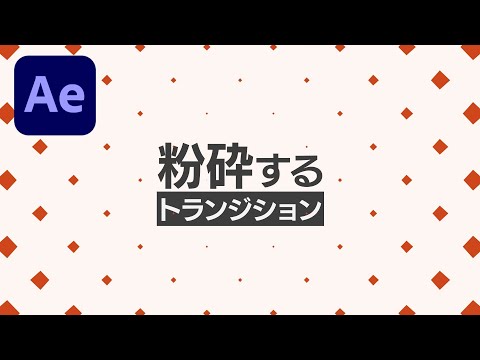 Ae

粉砕する
トランジション